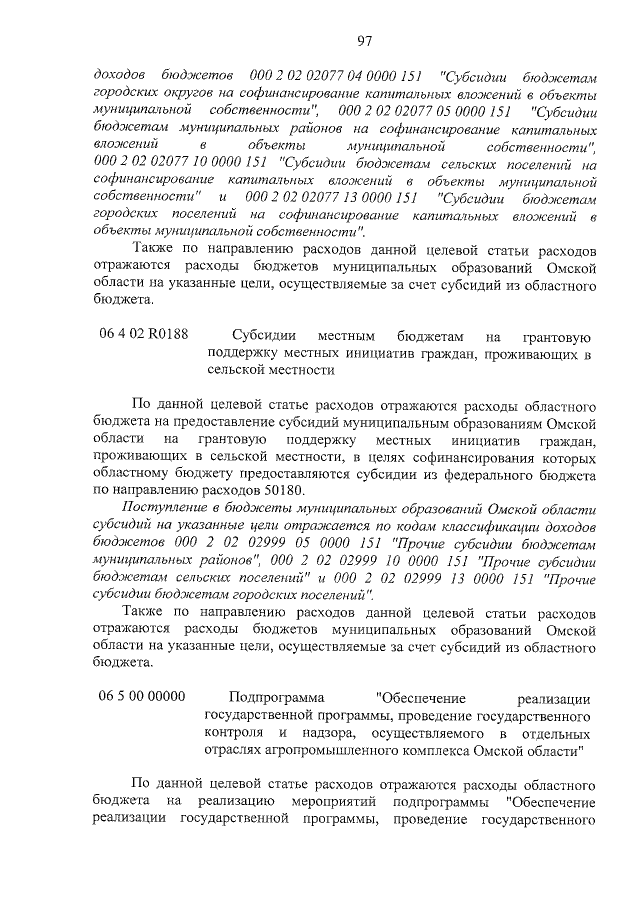 97

доходов бюджетов 000 2 02 02077 04 0000 151 "Субсидии бюджетам городских округов на софинансирование капитальных вложений в объекты муниципальной собственности", 000 2 02 02077 05 0000 151 "Субсидии бюджетам муниципальных районов на софинансирование капитальных вложений в объекты муниципальной собственности", 000 2 02 02077 10 0000 151 "Субсидии бюджетам сельских поселений на софинансирование капитальных вложений в объекты муниципальной собственности" и 000 2 02 02077 13 0000 151 "Субсидии бюджетам городских поселений на софинансирование капитальных вложений в объекты муниципальной собственности".

Также по направлению расходов данной целевой статьи расходов отражаются расходы бюджетов муниципальных образований Омской области на указанные цели, осуществляемые за счет субсидий из областного бюджета.

06 4 02 R0188 Субсидии местным бюджетам на грантовую поддержку местных инициатив граждан, проживающих в сельской местности

По данной целевой статье расходов отражаются расходы областного бюджета на предоставление субсидий муниципальным образованиям Омской области на грантовую поддержку местных инициатив граждан, проживающих в сельской местности, в целях софинансирования которых областному бюджету предоставляются субсидии из федерального бюджета по направлению расходов 50180.

Поступление в бюджеты муниципальных образований Омской области субсидий на указанные цели отражается по кодам классификации доходов бюджетов 000 2 02 02999 05 0000 151 "Прочие субсидии бюджетам муниципальных районов", 000 2 02 02999 10 0000 151 "Прочие субсидии бюджетам сельских поселений" и 000 2 02 02999 13 0000 151 "Прочие субсидии бюджетам городских поселений".

Также по направлению расходов данной целевой статьи расходов отражаются расходы бюджетов муниципальных образований Омской области на указанные цели, осуществляемые за счет субсидий из областного бюджета.

06 5 00 00000 Подпрограмма "Обеспечение реализации государственной программы, проведение государственного контроля и надзора, осуществляемого в отдельных отраслях агропромышленного комплекса Омской области"

По данной целевой статье расходов отражаются расходы областного бюджета на реализацию мероприятий подпрограммы "Обеспечение реализации государственной программы, проведение государственного